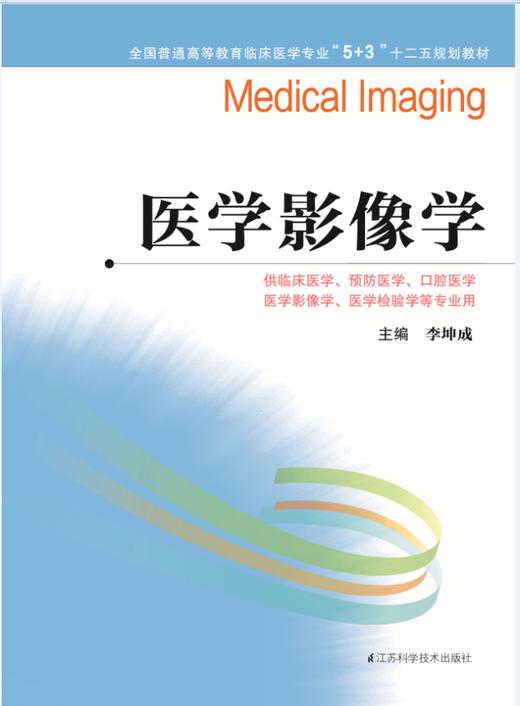 全国普通高等教育临床医学专业“5+3”十二五规划教材

Medical Imaging

医学影像学

供临床医学、预防医学、口腔医学
医学影像学、医学检验学等专业用

主编　李坤成

江苏科学技术出版社